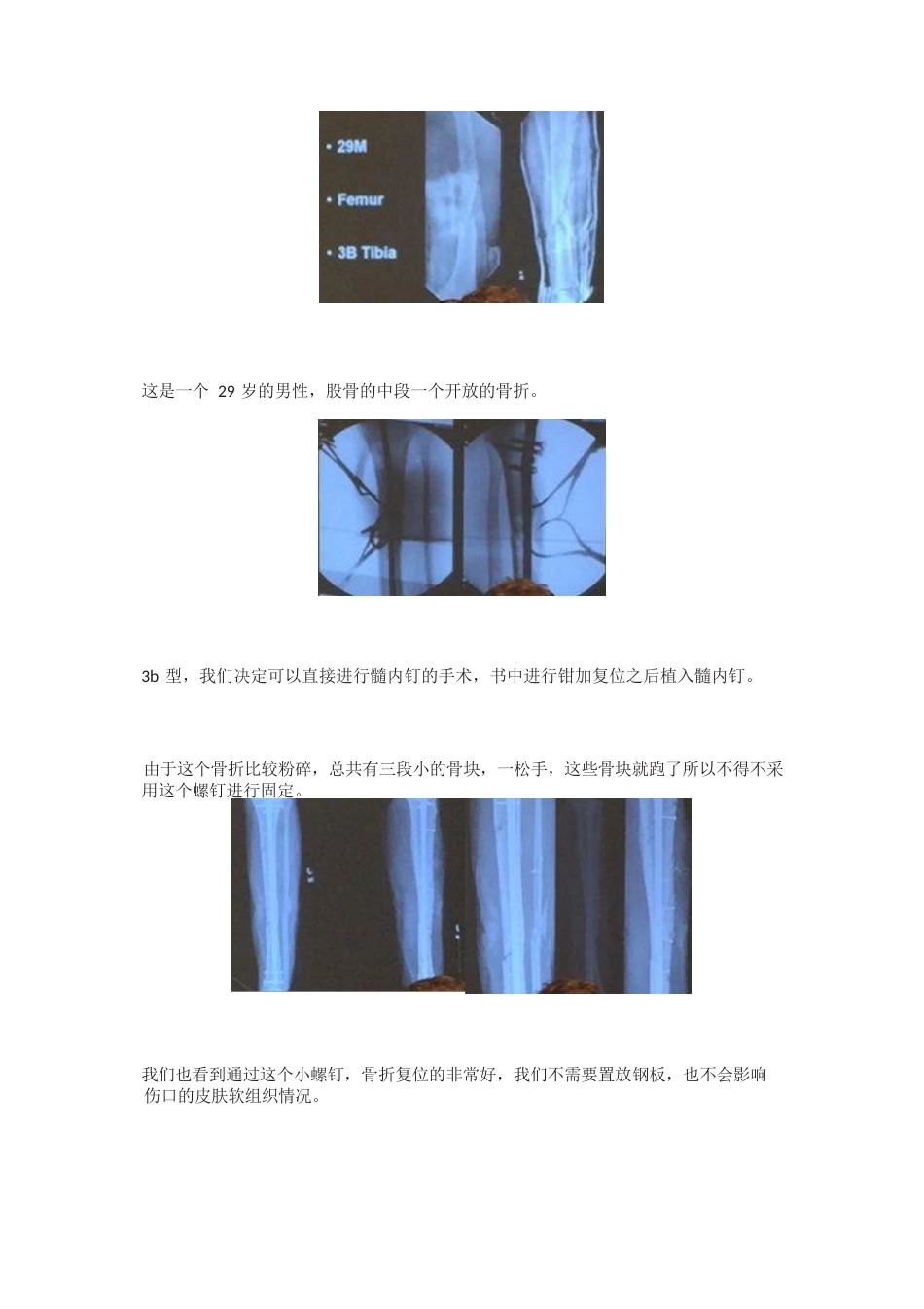 • 29M

• Femur

• 3B Tibia

这是一个 29 岁的男性，股骨的中段一个开放的骨折。

3b 型，我们决定可以直接进行髓内钉的手术，书中进行钳加复位之后植入髓内钉。

由于这个骨折比较粉碎，总共有三段小的骨块，一松手，这些骨块就跑了所以不得不采用这个螺钉进行固定。

我们也看到通过这个小螺钉，骨折复位的非常好，我们不需要置放钢板，也不会影响伤口的皮肤软组织情况。